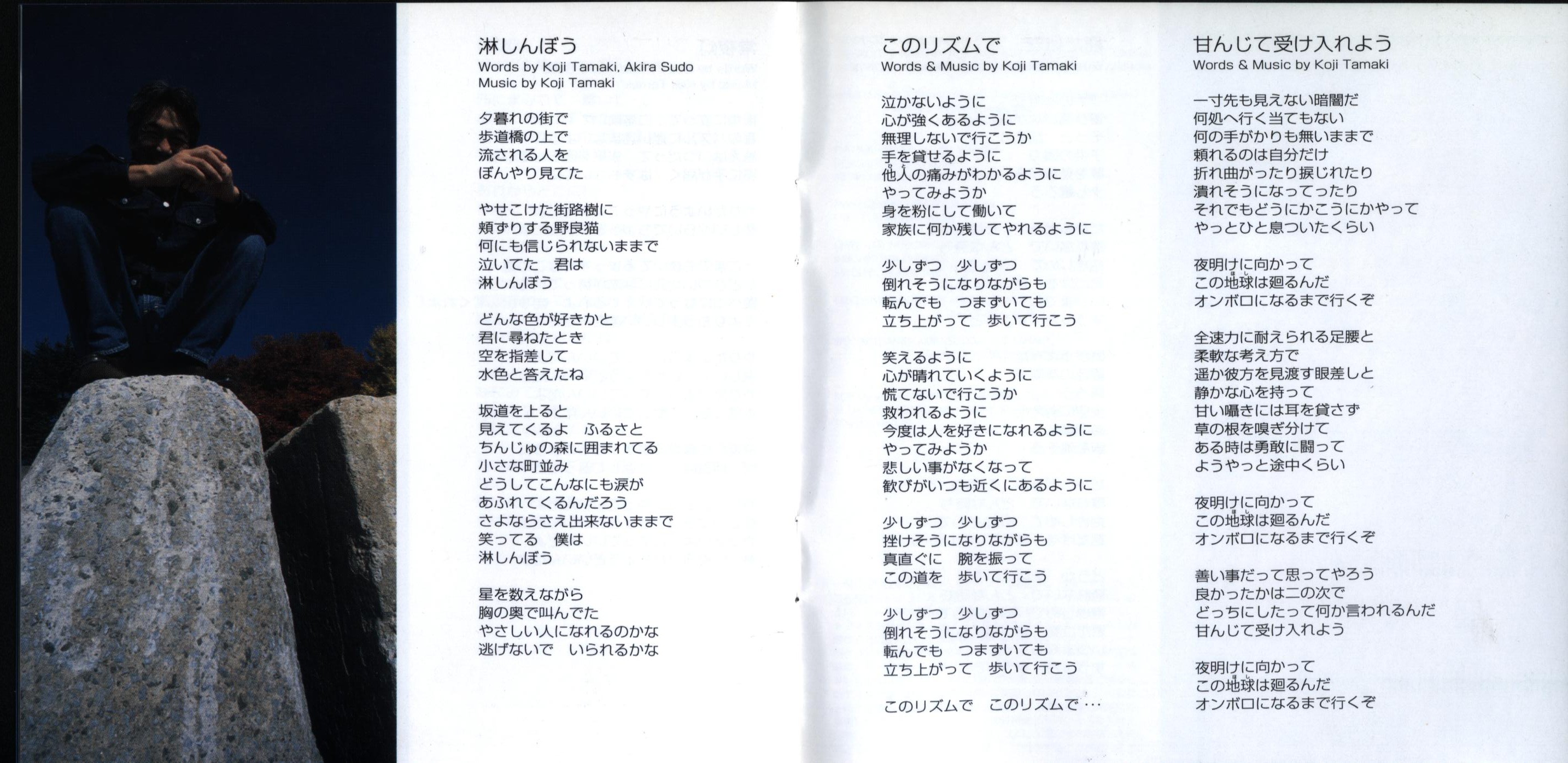 淋しんぼう
Words by Koji Tamaki, Akira Sudo
Music by Koji Tamaki

夕暮れの街で
歩道橋の上で
流される人を
ぼんやり見てた

やせこけた街路樹に
頬ずりする野良猫
何にも信じられないままで
泣いてた　君は
淋しんぼう

どんな色が好きかと
君に尋ねたとき
空を指差して
水色と答えたね

坂道を上ると
見えてくるよ　ふるさと
ちんじゅの森に囲まれてる
小さな町並み
どうしてこんなにも涙が
あふれてくるんだろう
さよならさえ出来ないままで
笑ってる　僕は
淋しんぼう

星を数えながら
胸の奥で叫んでた
やさしい人になれるのかな
逃げないで　いられるかな

このリズムで
Words & Music by Koji Tamaki

泣かないように
心が強くあるように
無理しないで行こうか
手を貸せるように
他人の痛みがわかるように
やってみようか
身を粉にして働いて
家族に何か残してやれるように

少しずつ　少しずつ
倒れそうになりながらも
転んでも　つまずいても
立ち上がって　歩いて行こう

笑えるように
心が晴れていくように
慌てないで行こうか
救われるように
今度は人を好きになれるように
やってみようか
悲しい事がなくなって
歓びがいつも近くにあるように

少しずつ　少しずつ
挫けそうになりながらも
真直ぐに　腕を振って
この道を　歩いて行こう

少しずつ　少しずつ
倒れそうになりながらも
転んでも　つまずいても
立ち上がって　歩いて行こう

このリズムで　このリズムで…

甘んじて受け入れよう
Words & Music by Koji Tamaki

一寸先も見えない暗闇だ
何処へ行く当てもない
何の手がかりも無いままで
頼れるのは自分だけ
折れ曲がったり捩じれたり
潰れそうになってったり
それでもどうにかこうにかやって
やっとひと息ついたくらい

夜明けに向かって
この地球は廻るんだ
オンボロになるまで行くぞ

全速力に耐えられる足腰と
柔軟な考え方で
遥か彼方を見渡す眼差しと
静かな心を持って
甘い囁きには耳を貸さず
草の根を嗅ぎ分けて
ある時は勇敢に闘って
ようやっと途中くらい

夜明けに向かって
この地球は廻るんだ
オンボロになるまで行くぞ

善い事だって思ってやろう
良かったかは二の次で
どっちにしたって何か言われるんだ
甘んじて受け入れよう

夜明けに向かって
この地球は廻るんだ
オンボロになるまで行くぞ